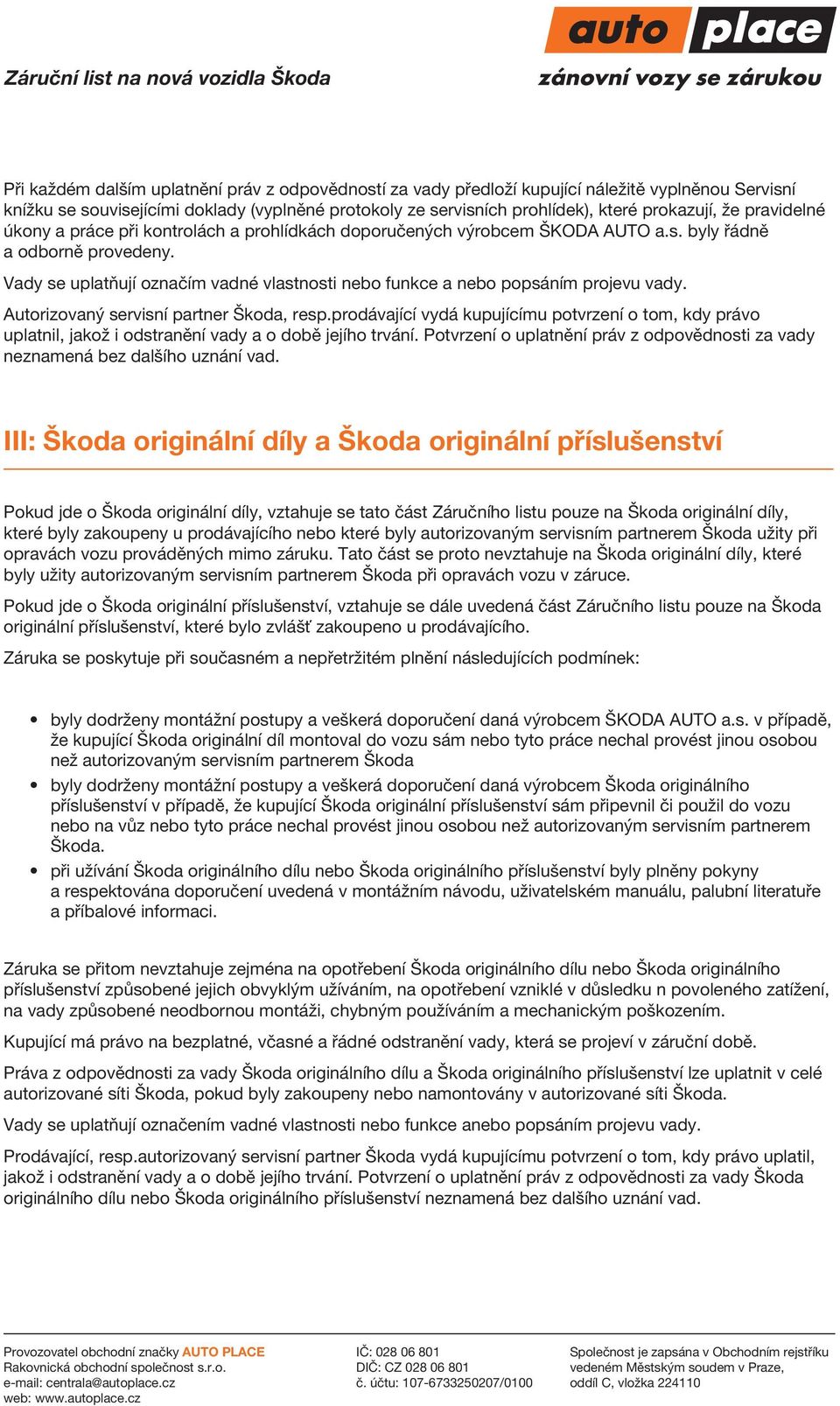 auto place
zánovní vozy se zárukou

Záruční list na nová vozidla Škoda

Při každém dalším uplatnění práv z odpovědností za vady předloží kupující náležitě vyplněnou Servisní knížku se souvisejícími doklady (vyplněné protokoly ze servisních prohlídek), které prokazují, že pravidelné úkony a práce při kontrolách a prohlídkách doporučených výrobcem ŠKODA AUTO a.s. byly řádně a odborně provedeny.

Vady se uplatňují označím vadné vlastnosti nebo funkce a nebo popsáním projevu vady.

Autorizovaný servisní partner Škoda, resp.prodávající vydá kupujícímu potvrzení o tom, kdy právo uplatnil, jakož i odstranění vady a o době jejího trvání. Potvrzení o uplatnění práv z odpovědnosti za vady neznamená bez dalšího uznání vad.

III: Škoda originální díly a Škoda originální příslušenství

Pokud jde o Škoda originální díly, vztahuje se tato část Záručního listu pouze na Škoda originální díly, které byly zakoupeny u prodávajícího nebo které byly autorizovaným servisním partnerem Škoda užity při opravách vozu prováděných mimo záruku. Tato část se proto nevztahuje na Škoda originální díly, které byly užity autorizovaným servisním partnerem Škoda při opravách vozu v záruce.

Pokud jde o Škoda originální příslušenství, vztahuje se dále uvedená část Záručního listu pouze na Škoda originální příslušenství, které bylo zvlášť zakoupeno u prodávajícího.

Záruka se poskytuje při současném a nepřetržitém plnění následujících podmínek:

• byly dodrženy montážní postupy a veškerá doporučení daná výrobcem ŠKODA AUTO a.s. v případě, že kupující Škoda originální díl montoval do vozu sám nebo tyto práce nechal provést jinou osobou než autorizovaným servisním partnerem Škoda
• byly dodrženy montážní postupy a veškerá doporučení daná výrobcem Škoda originálního příslušenství v případě, že kupující Škoda originální příslušenství sám připevnil či použil do vozu nebo na vůz nebo tyto práce nechal provést jinou osobou než autorizovaným servisním partnerem Škoda.
• při užívání Škoda originálního dílu nebo Škoda originálního příslušenství byly plněny pokyny a respektována doporučení uvedená v montážním návodu, uživatelském manuálu, palubní literatuře a příbalové informaci.

Záruka se přitom nevztahuje zejména na opotřebení Škoda originálního dílu nebo Škoda originálního příslušenství způsobené jejich obvyklým užíváním, na opotřebení vzniklé v důsledku n povoleného zatížení, na vady způsobené neodbornou montáži, chybným používáním a mechanickým poškozením.

Kupující má právo na bezplatné, včasné a řádné odstranění vady, která se projeví v záruční době.

Práva z odpovědnosti za vady Škoda originálního dílu a Škoda originálního příslušenství lze uplatnit v celé autorizované síti Škoda, pokud byly zakoupeny nebo namontovány v autorizované síti Škoda.

Vady se uplatňují označením vadné vlastnosti nebo funkce anebo popsáním projevu vady.

Prodávající, resp.autorizovaný servisní partner Škoda vydá kupujícímu potvrzení o tom, kdy právo uplatil, jakož i odstranění vady a o době jejího trvání. Potvrzení o uplatnění práv z odpovědnosti za vady Škoda originálního dílu nebo Škoda originálního příslušenství neznamená bez dalšího uznání vad.

Provozovatel obchodní značky AUTO PLACE
Rakovnická obchodní společnost s.r.o.
e-mail: centrala@autoplace.cz
web: www.autoplace.cz

IČ: 028 06 801
DIČ: CZ 028 06 801
č. účtu: 107-6733250207/0100

Společnost je zapsána v Obchodním rejstříku vedeném Městským soudem v Praze, oddíl C, vložka 224110